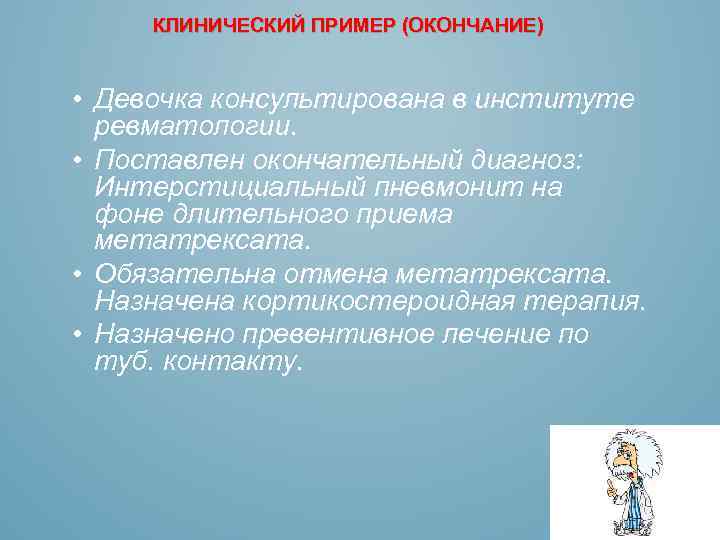 КЛИНИЧЕСКИЙ ПРИМЕР (ОКОНЧАНИЕ)

• Девочка консультирована в институте ревматологии.
• Поставлен окончательный диагноз: Интерстициальный пневмонит на фоне длительного приема метатрексата.
• Обязательна отмена метатрексата. Назначена кортикостероидная терапия.
• Назначено превентивное лечение по туб. контакту.